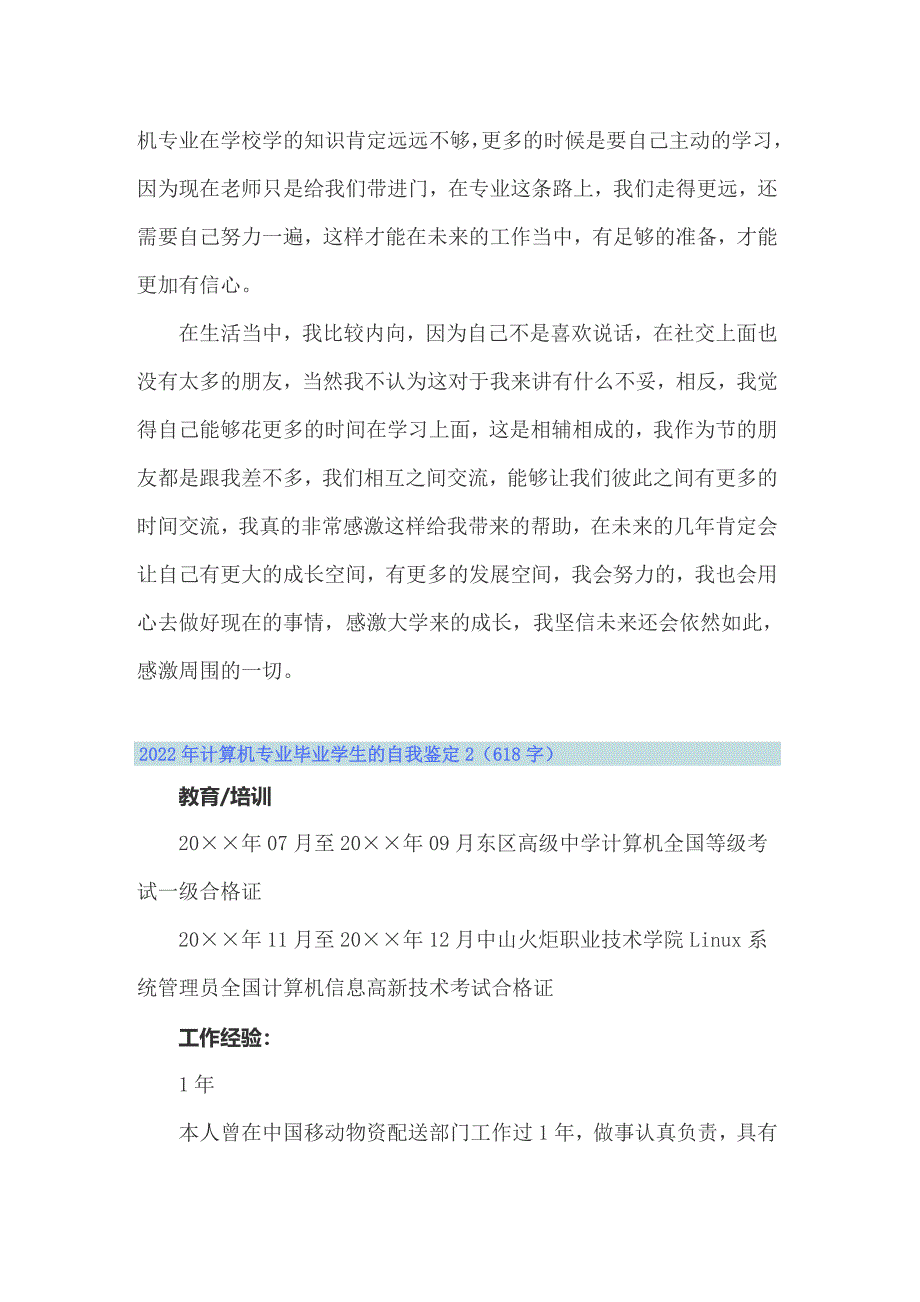 机专业在学校学的知识肯定远远不够，更多的时候是要自己主动的学习，因为现在老师只是给我们带进门，在专业这条路上，我们走得更远，还需要自己努力一遍，这样才能在未来的工作当中，有足够的准备，才能更加有信心。

在生活当中，我比较内向，因为自己不是喜欢说话，在社交上面也没有太多的朋友，当然我不认为这对于我来讲有什么不妥，相反，我觉得自己能够花更多的时间在学习上面，这是相辅相成的，我作为节的朋友都是跟我差不多，我们相互之间交流，能够让我们彼此之间有更多的时间交流，我真的非常感激这样给我带来的帮助，在未来的几年肯定会让自己有更大的成长空间，有更多的发展空间，我会努力的，我也会用心去做好现在的事情，感激大学来的成长，我坚信未来还会依然如此，感激周围的一切。

2022年计算机专业毕业学生的自我鉴定2（618字）

教育/培训

20××年07月至20××年09月东区高级中学计算机全国等级考试一级合格证

20××年11月至20××年12月中山火炬职业技术学院Linux系统管理员全国计算机信息高新技术考试合格证

工作经验：

1年

本人曾在中国移动物资配送部门工作过1年，做事认真负责，具有